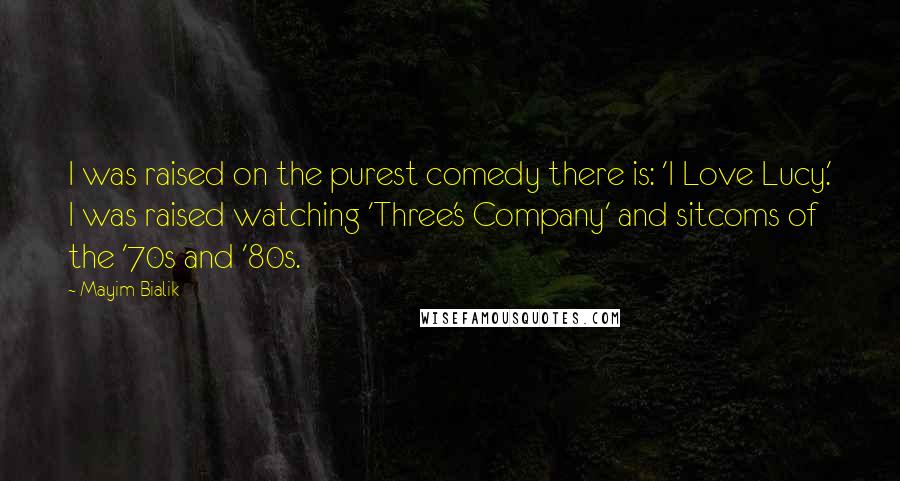 I was raised on the purest comedy there is: 'I Love Lucy.' I was raised watching 'Three's Company' and sitcoms of the '70s and '80s.

- Mayim Bialik

WISEFAMOUSQUOTES.COM